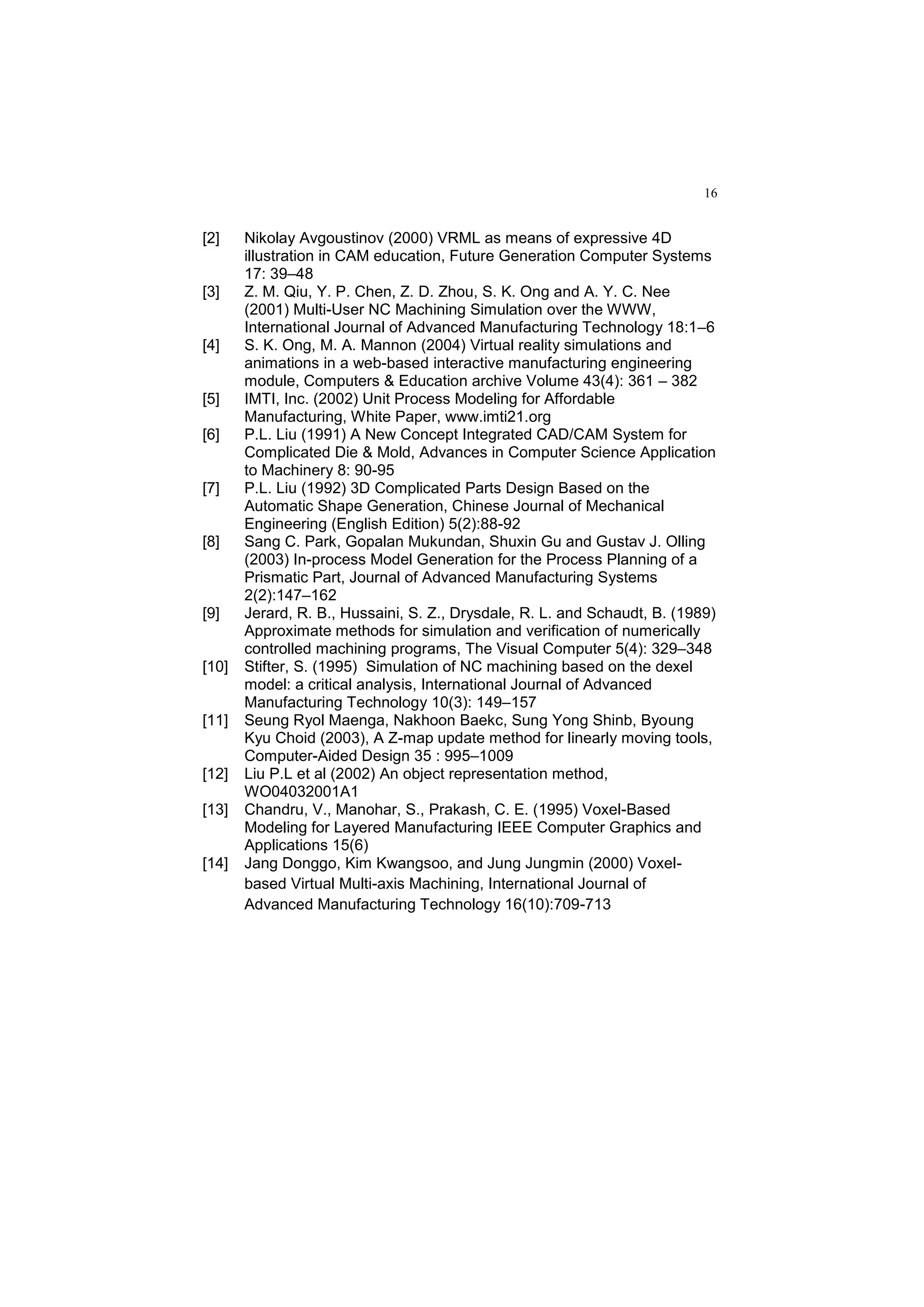 16

[2] Nikolay Avgoustinov (2000) VRML as means of expressive 4D illustration in CAM education, Future Generation Computer Systems 17: 39–48

[3] Z. M. Qiu, Y. P. Chen, Z. D. Zhou, S. K. Ong and A. Y. C. Nee (2001) Multi-User NC Machining Simulation over the WWW, International Journal of Advanced Manufacturing Technology 18:1–6

[4] S. K. Ong, M. A. Mannon (2004) Virtual reality simulations and animations in a web-based interactive manufacturing engineering module, Computers & Education archive Volume 43(4): 361 – 382

[5] IMTI, Inc. (2002) Unit Process Modeling for Affordable Manufacturing, White Paper, www.imti21.org

[6] P.L. Liu (1991) A New Concept Integrated CAD/CAM System for Complicated Die & Mold, Advances in Computer Science Application to Machinery 8: 90-95

[7] P.L. Liu (1992) 3D Complicated Parts Design Based on the Automatic Shape Generation, Chinese Journal of Mechanical Engineering (English Edition) 5(2):88-92

[8] Sang C. Park, Gopalan Mukundan, Shuxin Gu and Gustav J. Olling (2003) In-process Model Generation for the Process Planning of a Prismatic Part, Journal of Advanced Manufacturing Systems 2(2):147–162

[9] Jerard, R. B., Hussaini, S. Z., Drysdale, R. L. and Schaudt, B. (1989) Approximate methods for simulation and verification of numerically controlled machining programs, The Visual Computer 5(4): 329–348

[10] Stifter, S. (1995) Simulation of NC machining based on the dexel model: a critical analysis, International Journal of Advanced Manufacturing Technology 10(3): 149–157

[11] Seung Ryol Maenga, Nakhoon Baekc, Sung Yong Shinb, Byoung Kyu Choid (2003), A Z-map update method for linearly moving tools, Computer-Aided Design 35 : 995–1009

[12] Liu P.L et al (2002) An object representation method, WO04032001A1

[13] Chandru, V., Manohar, S., Prakash, C. E. (1995) Voxel-Based Modeling for Layered Manufacturing IEEE Computer Graphics and Applications 15(6)

[14] Jang Donggo, Kim Kwangsoo, and Jung Jungmin (2000) Voxel-based Virtual Multi-axis Machining, International Journal of Advanced Manufacturing Technology 16(10):709-713